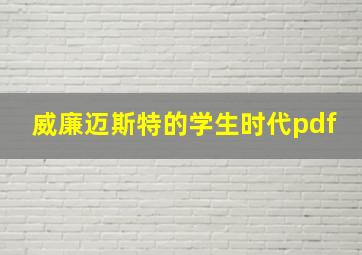 威廉迈斯特的学生时代pdf